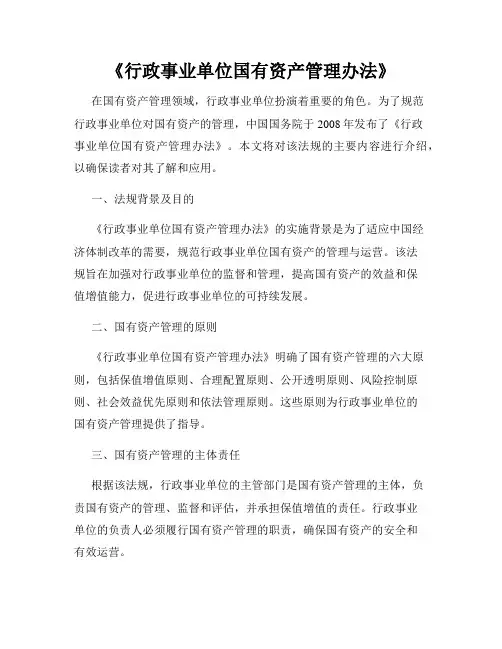 《行政事业单位国有资产管理办法》

在国有资产管理领域，行政事业单位扮演着重要的角色。为了规范行政事业单位对国有资产的管理，中国国务院于 2008 年发布了《行政事业单位国有资产管理办法》。本文将对该法规的主要内容进行介绍，以确保读者对其了解和应用。

一、法规背景及目的

《行政事业单位国有资产管理办法》的实施背景是为了适应中国经济体制改革的需要，规范行政事业单位国有资产的管理与运营。该法规旨在加强对行政事业单位的监督和管理，提高国有资产的效益和保值增值能力，促进行政事业单位的可持续发展。

二、国有资产管理的原则

《行政事业单位国有资产管理办法》明确了国有资产管理的六大原则，包括保值增值原则、合理配置原则、公开透明原则、风险控制原则、社会效益优先原则和依法管理原则。这些原则为行政事业单位的国有资产管理提供了指导。

三、国有资产管理的主体责任

根据该法规，行政事业单位的主管部门是国有资产管理的主体，负责国有资产的管理、监督和评估，并承担保值增值的责任。行政事业单位的负责人必须履行国有资产管理的职责，确保国有资产的安全和有效运营。